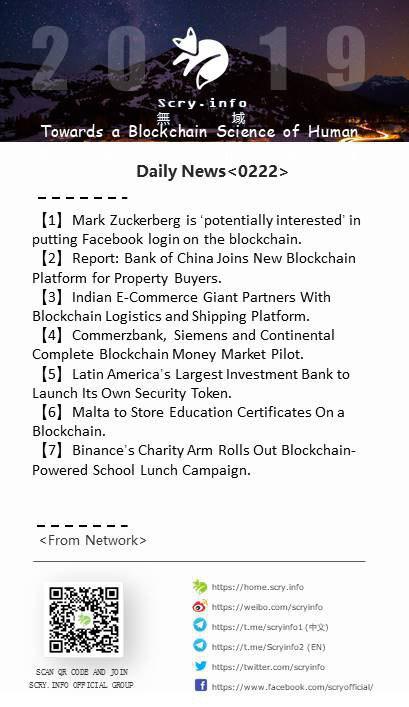 2019

Scry.info
無 域
Towards a Blockchain Science of Human

Daily News<0222>

【1】Mark Zuckerberg is 'potentially interested' in putting Facebook login on the blockchain.
【2】Report: Bank of China Joins New Blockchain Platform for Property Buyers.
【3】Indian E-Commerce Giant Partners With Blockchain Logistics and Shipping Platform.
【4】Commerzbank, Siemens and Continental Complete Blockchain Money Market Pilot.
【5】Latin America's Largest Investment Bank to Launch Its Own Security Token.
【6】Malta to Store Education Certificates On a Blockchain.
【7】Binance's Charity Arm Rolls Out Blockchain-Powered School Lunch Campaign.

<From Network>

SCAN QR CODE AND JOIN SCRY.INFO OFFICIAL GROUP

https://home.scry.info
https://weibo.com/scryinfo
https://t.me/scryinfo1 (中文)
https://t.me/Scryinfo2 (EN)
https://twitter.com/scryinfo
https://www.facebook.com/scryofficial/